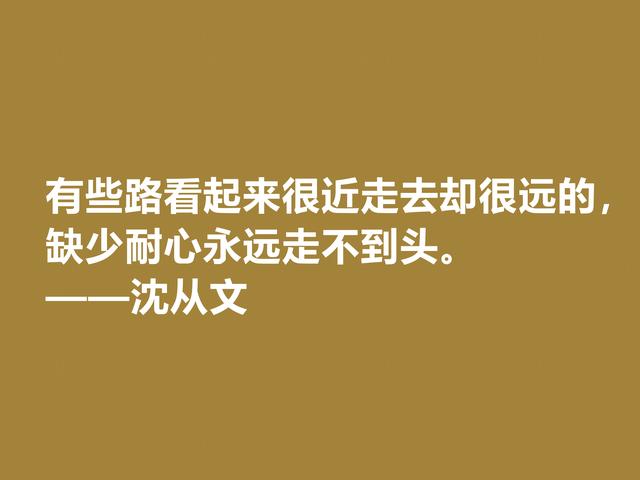 有些路看起来很近走去却很远的，缺少耐心永远走不到头。
——沈从文